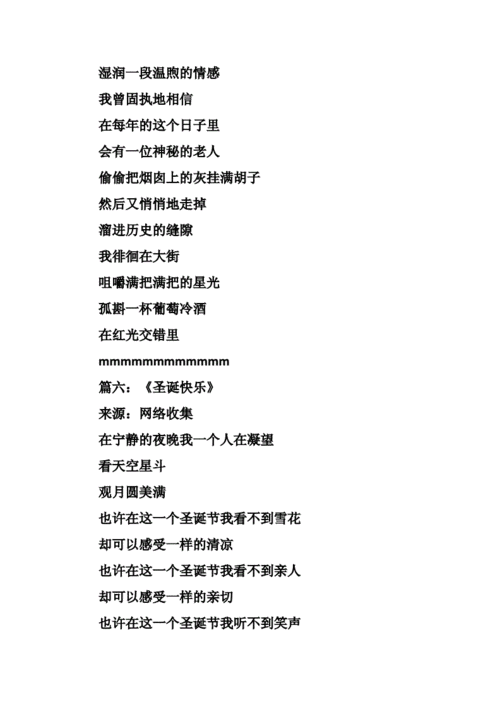 湿润一段温煦的情感

我曾固执地相信

在每年的这个日子里

会有一位神秘的老人

偷偷把烟囱上的灰挂满胡子

然后又悄悄地走掉

溜进历史的缝隙

我徘徊在大街

咀嚼满把满把的星光

孤斟一杯葡萄冷酒

在红光交错里

mmmmmmmmmmmm

篇六：《圣诞快乐》

来源：网络收集

在宁静的夜晚我一个人在凝望

看天空星斗

观月圆美满

也许在这一个圣诞节我看不到雪花

却可以感受一样的清凉

也许在这一个圣诞节我看不到亲人

却可以感受一样的亲切

也许在这一个圣诞节我听不到笑声